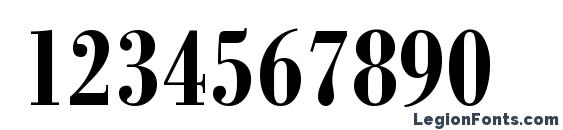 1234567890

LegionFonts.com